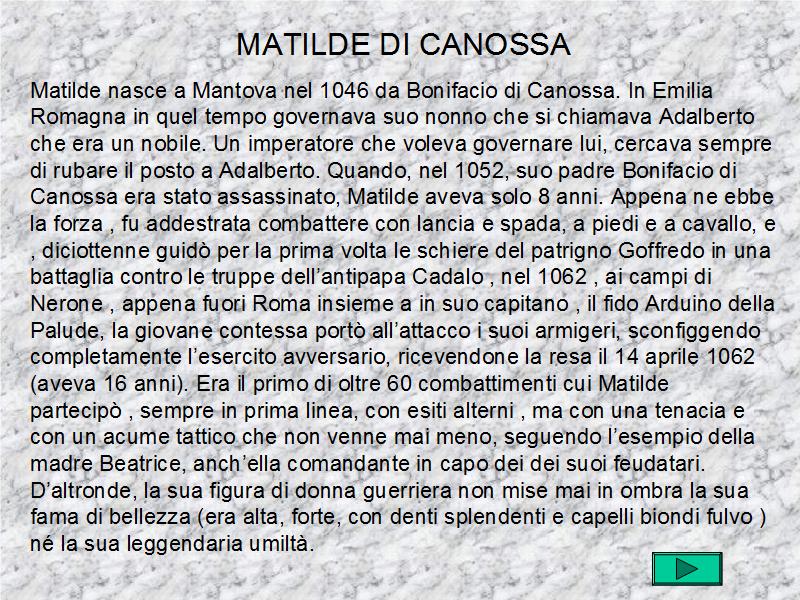 MATILDE DI CANOSSA

Matilde nasce a Mantova nel 1046 da Bonifacio di Canossa. In Emilia Romagna in quel tempo governava suo nonno che si chiamava Adalberto che era un nobile. Un imperatore che voleva governare lui, cercava sempre di rubare il posto a Adalberto. Quando, nel 1052, suo padre Bonifacio di Canossa era stato assassinato, Matilde aveva solo 8 anni. Appena ne ebbe la forza , fu addestrata combattere con lancia e spada, a piedi e a cavallo, e , diciottenne guidò per la prima volta le schiere del patrigno Goffredo in una battaglia contro le truppe dell'antipapa Cadalo , nel 1062 , ai campi di Nerone , appena fuori Roma insieme a in suo capitano , il fido Arduino della Palude, la giovane contessa portò all'attacco i suoi armigeri, sconfiggendo completamente l'esercito avversario, ricevendone la resa il 14 aprile 1062 (aveva 16 anni). Era il primo di oltre 60 combattimenti cui Matilde partecipò , sempre in prima linea, con esiti alterni , ma con una tenacia e con un acume tattico che non venne mai meno, seguendo l'esempio della madre Beatrice, anch'ella comandante in capo dei dei suoi feudatari. D'altronde, la sua figura di donna guerriera non mise mai in ombra la sua fama di bellezza (era alta, forte, con denti splendenti e capelli biondi fulvo ) né la sua leggendaria umiltà.